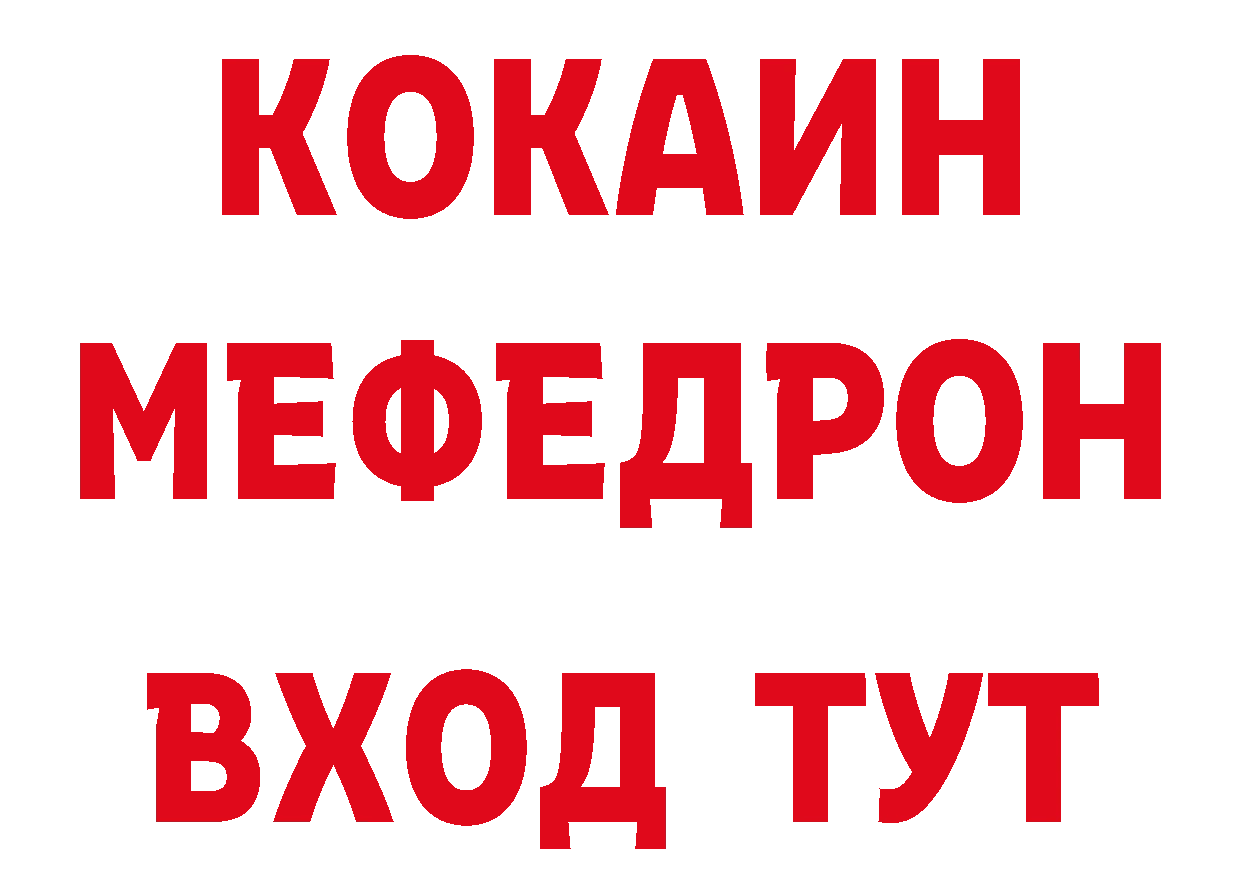 КОКАИН
МЕФЕДРОН
ВХОД ТУТ